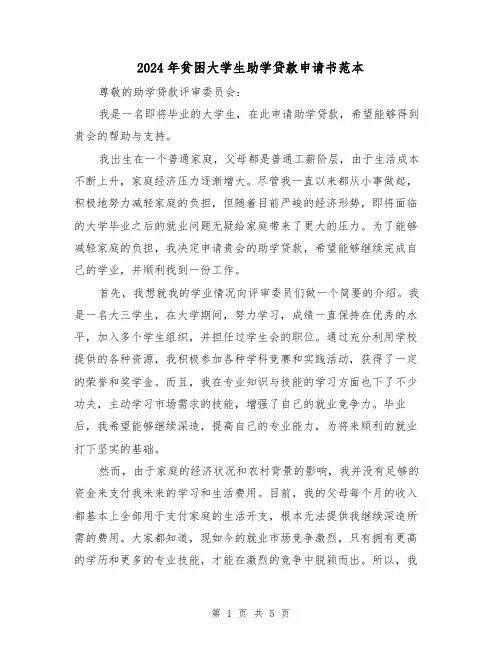 2024年贫困大学生助学贷款申请书范本

尊敬的助学贷款评审委员会：

我是一名即将毕业的大学生，在此申请助学贷款，希望能够得到贵会的帮助与支持。

我出生在一个普通家庭，父母都是普通工薪阶层，由于生活成本不断上升，家庭经济压力逐渐增大。尽管我一直以来都从小事做起，积极地努力减轻家庭的负担，但随着目前严峻的经济形势，即将面临的大学毕业之后的就业问题无疑给家庭带来了更大的压力。为了能够减轻家庭的负担，我决定申请贵会的助学贷款，希望能够继续完成自己的学业，并顺利找到一份工作。

首先，我想就我的学业情况向评审委员们做一个简要的介绍。我是一名大三学生，在大学期间，努力学习，成绩一直保持在优秀的水平，加入多个学生组织，并担任过学生会的职位。通过充分利用学校提供的各种资源，我积极参加各种学科竞赛和实践活动，获得了一定的荣誉和奖学金。而且，我在专业知识与技能的学习方面也下了不少功夫，主动学习市场需求的技能，增强了自己的就业竞争力。毕业后，我希望能够继续深造，提高自己的专业能力，为将来顺利的就业打下坚实的基础。

然而，由于家庭的经济状况和农村背景的影响，我并没有足够的资金来支付我未来的学习和生活费用。目前，我的父母每个月的收入都基本上全部用于支付家庭的生活开支，根本无法提供我继续深造所需的费用。大家都知道，现如今的就业市场竞争激烈，只有拥有更高的学历和更多的专业技能，才能在激烈的竞争中脱颖而出。所以，我

第 1 页 共 5 页